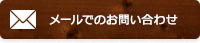 メールでのお問い合わせ